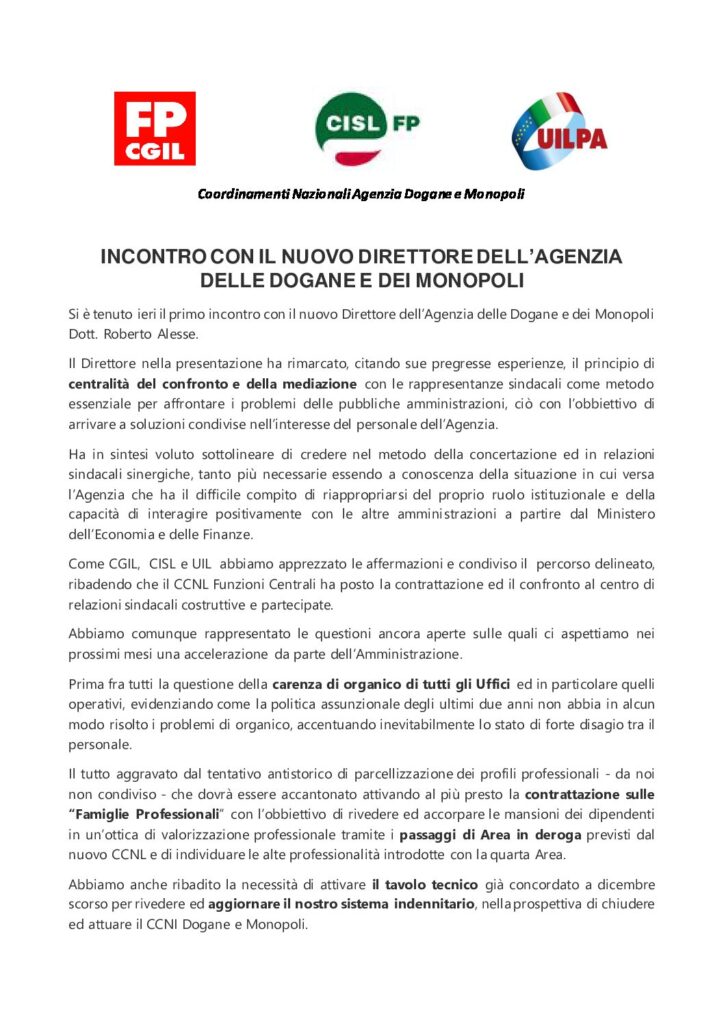 FP CGIL

CISL FP

UILPA

Coordinamenti Nazionali Agenzia Dogane e Monopoli

INCONTRO CON IL NUOVO DIRETTORE DELL'AGENZIA DELLE DOGANE E DEI MONOPOLI

Si è tenuto ieri il primo incontro con il nuovo Direttore dell'Agenzia delle Dogane e dei Monopoli Dott. Roberto Alesse.

Il Direttore nella presentazione ha rimarcato, citando sue pregresse esperienze, il principio di centralità del confronto e della mediazione con le rappresentanze sindacali come metodo essenziale per affrontare i problemi delle pubbliche amministrazioni, ciò con l'obbiettivo di arrivare a soluzioni condivise nell'interesse del personale dell'Agenzia.

Ha in sintesi voluto sottolineare di credere nel metodo della concertazione ed in relazioni sindacali sinergiche, tanto più necessarie essendo a conoscenza della situazione in cui versa l'Agenzia che ha il difficile compito di riappropriarsi del proprio ruolo istituzionale e della capacità di interagire positivamente con le altre amministrazioni a partire dal Ministero dell'Economia e delle Finanze.

Come CGIL, CISL e UIL abbiamo apprezzato le affermazioni e condiviso il percorso delineato, ribadendo che il CCNL Funzioni Centrali ha posto la contrattazione ed il confronto al centro di relazioni sindacali costruttive e partecipate.

Abbiamo comunque rappresentato le questioni ancora aperte sulle quali ci aspettiamo nei prossimi mesi una accelerazione da parte dell'Amministrazione.

Prima fra tutti la questione della carenza di organico di tutti gli Uffici ed in particolare quelli operativi, evidenziando come la politica assunzionale degli ultimi due anni non abbia in alcun modo risolto i problemi di organico, accentuando inevitabilmente lo stato di forte disagio tra il personale.

Il tutto aggravato dal tentativo antistorico di parcellizzazione dei profili professionali - da noi non condiviso - che dovrà essere accantonato attivando al più presto la contrattazione sulle "Famiglie Professionali" con l'obbiettivo di rivedere ed accorpare le mansioni dei dipendenti in un'ottica di valorizzazione professionale tramite i passaggi di Area in deroga previsti dal nuovo CCNL e di individuare le alte professionalità introdotte con la quarta Area.

Abbiamo anche ribadito la necessità di attivare il tavolo tecnico già concordato a dicembre scorso per rivedere ed aggiornare il nostro sistema indennitario, nella prospettiva di chiudere ed attuare il CCNI Dogane e Monopoli.